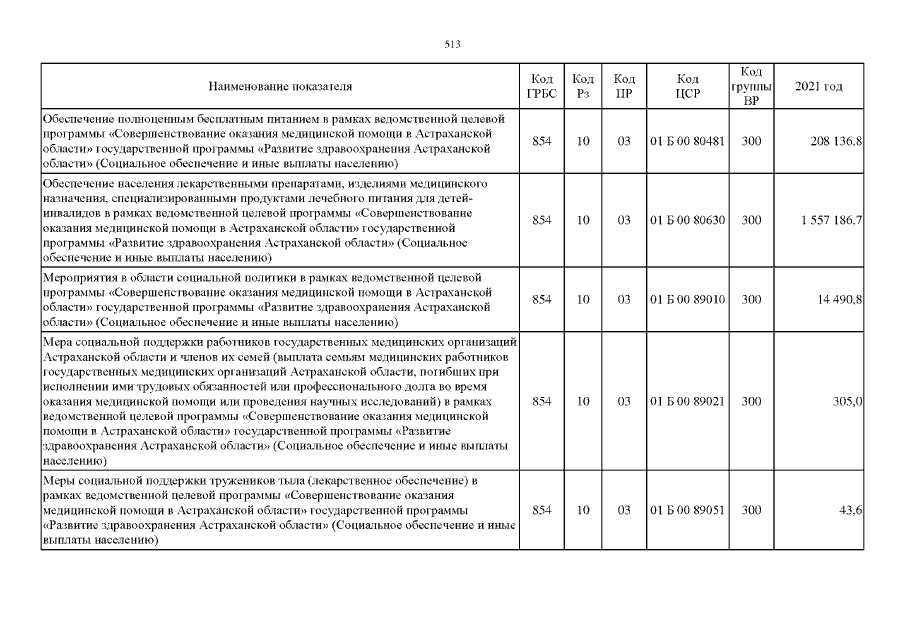 513

| Наименование показателя | Код ГРБС | Код Рз | Код ПР | Код ЦСР | Код группы ВР | 2021 год |
|---|---|---|---|---|---|---|
| Обеспечение полноценным бесплатным питанием в рамках ведомственной целевой программы «Совершенствование оказания медицинской помощи в Астраханской области» государственной программы «Развитие здравоохранения Астраханской области» (Социальное обеспечение и иные выплаты населению) | 854 | 10 | 03 | 01 Б 00 80481 | 300 | 208 136,8 |
| Обеспечение населения лекарственными препаратами, изделиями медицинского назначения, специализированными продуктами лечебного питания для детей-инвалидов в рамках ведомственной целевой программы «Совершенствование оказания медицинской помощи в Астраханской области» государственной программы «Развитие здравоохранения Астраханской области» (Социальное обеспечение и иные выплаты населению) | 854 | 10 | 03 | 01 Б 00 80630 | 300 | 1 557 186,7 |
| Мероприятия в области социальной политики в рамках ведомственной целевой программы «Совершенствование оказания медицинской помощи в Астраханской области» государственной программы «Развитие здравоохранения Астраханской области» (Социальное обеспечение и иные выплаты населению) | 854 | 10 | 03 | 01 Б 00 89010 | 300 | 14 490,8 |
| Мера социальной поддержки работников государственных медицинских организаций Астраханской области и членов их семей (выплата семьям медицинских работников государственных медицинских организаций Астраханской области, погибших при исполнении ими трудовых обязанностей или профессионального долга во время оказания медицинской помощи или проведения научных исследований) в рамках ведомственной целевой программы «Совершенствование оказания медицинской помощи в Астраханской области» государственной программы «Развитие здравоохранения Астраханской области» (Социальное обеспечение и иные выплаты населению) | 854 | 10 | 03 | 01 Б 00 89021 | 300 | 305,0 |
| Меры социальной поддержки тружеников тыла (лекарственное обеспечение) в рамках ведомственной целевой программы «Совершенствование оказания медицинской помощи в Астраханской области» государственной программы «Развитие здравоохранения Астраханской области» (Социальное обеспечение и иные выплаты населению) | 854 | 10 | 03 | 01 Б 00 89051 | 300 | 43,6 |